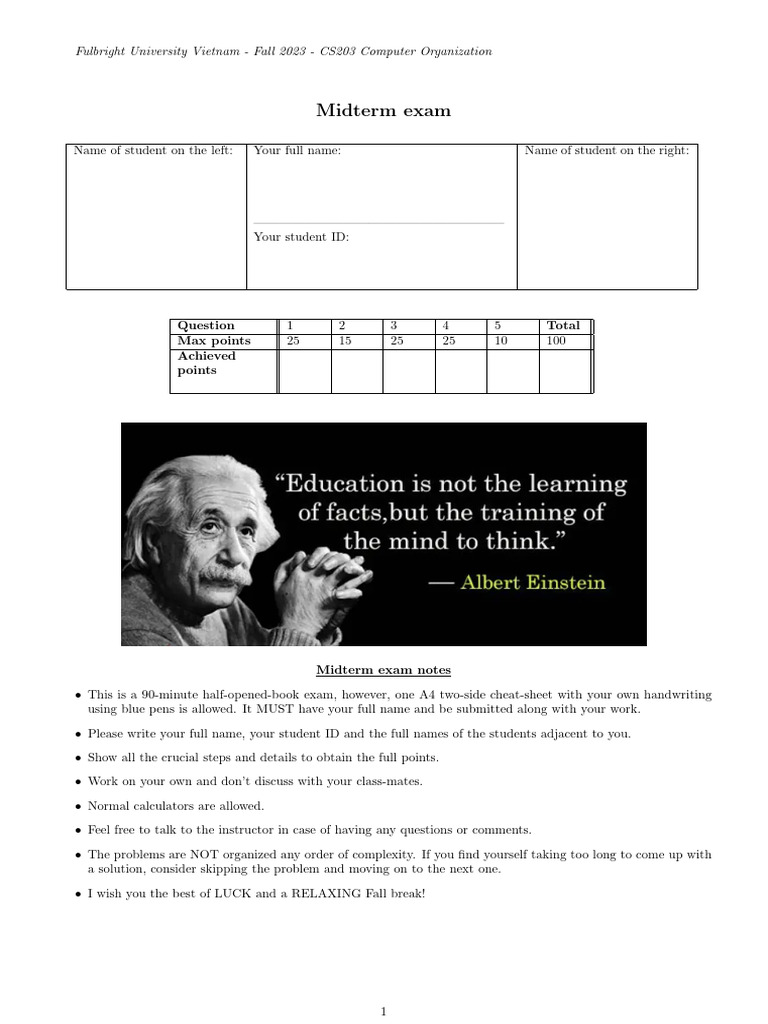 Fulbright University Vietnam - Fall 2023 - CS203 Computer Organization

Midterm exam

| Name of student on the left: | Your full name: Your student ID: | Name of student on the right: |
|---|---|---|

| Question | 1 | 2 | 3 | 4 | 5 | Total |
|---|---|---|---|---|---|---|
| Max points | 25 | 15 | 25 | 25 | 10 | 100 |
| Achieved points | | | | | | |

"Education is not the learning of facts,but the training of the mind to think."
— Albert Einstein

Midterm exam notes

• This is a 90-minute half-opened-book exam, however, one A4 two-side cheat-sheet with your own handwriting using blue pens is allowed. It MUST have your full name and be submitted along with your work.

• Please write your full name, your student ID and the full names of the students adjacent to you.

• Show all the crucial steps and details to obtain the full points.

• Work on your own and don't discuss with your class-mates.

• Normal calculators are allowed.

• Feel free to talk to the instructor in case of having any questions or comments.

• The problems are NOT organized any order of complexity. If you find yourself taking too long to come up with a solution, consider skipping the problem and moving on to the next one.

• I wish you the best of LUCK and a RELAXING Fall break!

1